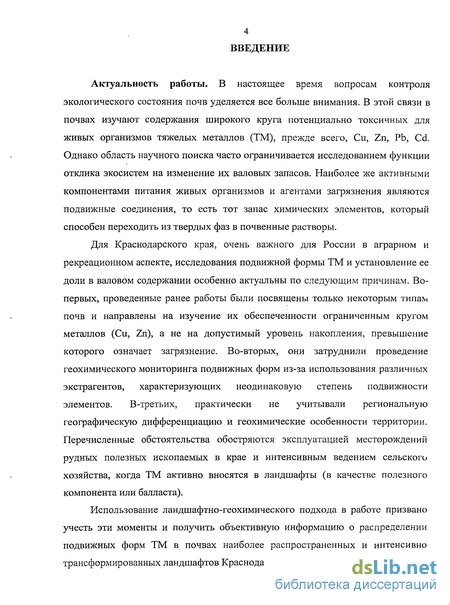 4

ВВЕДЕНИЕ

Актуальность работы. В настоящее время вопросам контроля экологического состояния почв уделяется все больше внимания. В этой связи в почвах изучают содержания широкого круга потенциально токсичных для живых организмов тяжелых металлов (ТМ), прежде всего, Cu, Zn, Pb, Cd. Однако область научного поиска часто ограничивается исследованием функции отклика экосистем на изменение их валовых запасов. Наиболее же активными компонентами питания живых организмов и агентами загрязнения являются подвижные соединения, то есть тот запас химических элементов, который способен переходить из твердых фаз в почвенные растворы.

Для Краснодарского края, очень важного для России в аграрном и рекреационном аспекте, исследования подвижной формы ТМ и установление ее доли в валовом содержании особенно актуальны по следующим причинам. Во-первых, проведенные ранее работы были посвящены только некоторым типам почв и направлены на изучение их обеспеченности ограниченным кругом металлов (Cu, Zn), а не на допустимый уровень накопления, превышение которого означает загрязнение. Во-вторых, они затруднили проведение геохимического мониторинга подвижных форм из-за использования различных экстрагентов, характеризующих неодинаковую степень подвижности элементов. В-третьих, практически не учитывали региональную географическую дифференциацию и геохимические особенности территории. Перечисленные обстоятельства обостряются эксплуатацией месторождений рудных полезных ископаемых в крае и интенсивным ведением сельского хозяйства, когда ТМ активно вносятся в ландшафты (в качестве полезного компонента или балласта).

Использование ландшафтно-геохимического подхода в работе призвано учесть эти моменты и получить объективную информацию о распределении подвижных форм ТМ в почвах наиболее распространенных и интенсивно трансформированных ландшафтов Краснода

dsLib.net
библиотека диссертаций